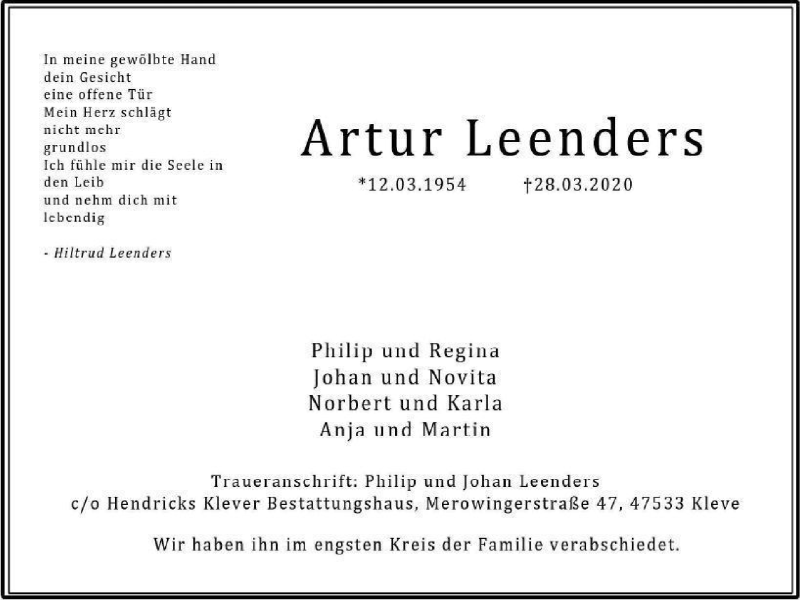 In meine gewölbte Hand
dein Gesicht
eine offene Tür
Mein Herz schlägt
nicht mehr
grundlos
Ich fühle mir die Seele in
den Leib
und nehm dich mit
lebendig

- Hiltrud Leenders

Artur Leenders

*12.03.1954 †28.03.2020

Philip und Regina
Johan und Novita
Norbert und Karla
Anja und Martin

Traueranschrift: Philip und Johan Leenders
c/o Hendricks Klever Bestattungshaus, Merowingerstraße 47, 47533 Kleve

Wir haben ihn im engsten Kreis der Familie verabschiedet.